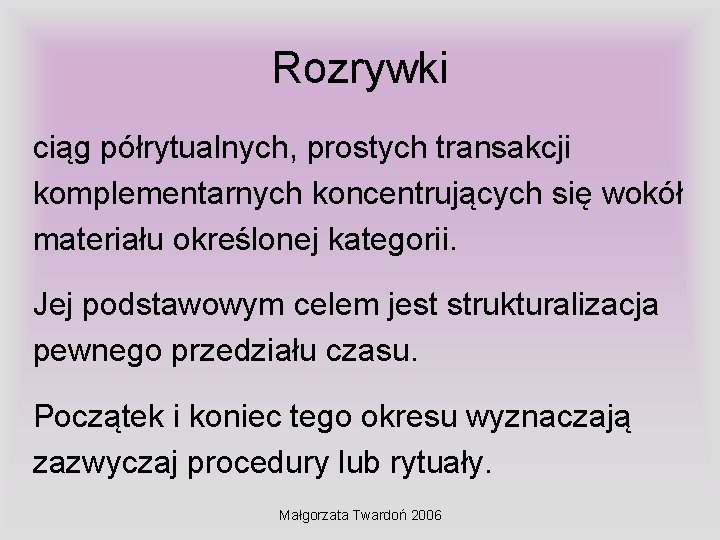 Rozrywki

ciąg półrytualnych, prostych transakcji komplementarnych koncentrujących się wokół materiału określonej kategorii.

Jej podstawowym celem jest strukturalizacja pewnego przedziału czasu.

Początek i koniec tego okresu wyznaczają zazwyczaj procedury lub rytuały.

Małgorzata Twardoń 2006